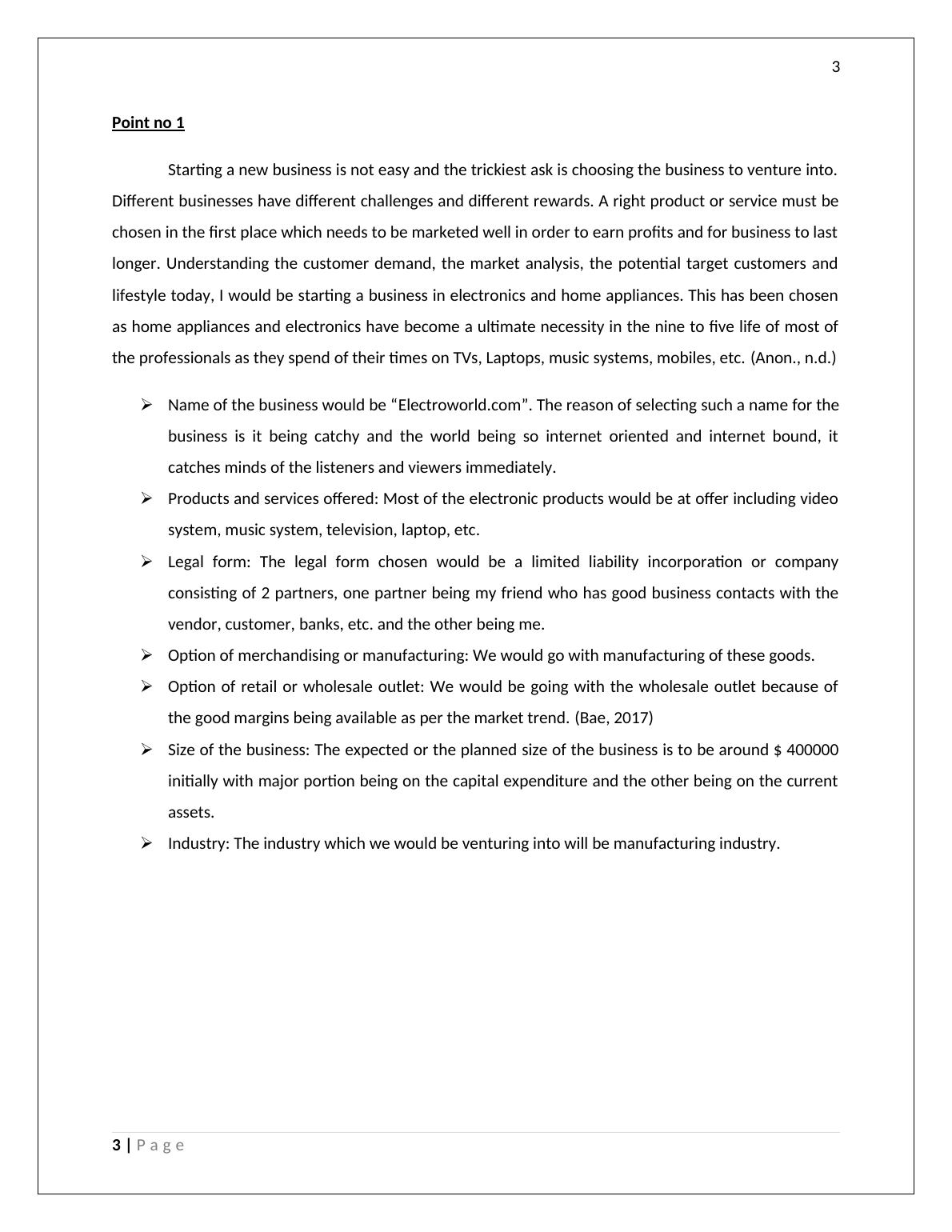 3

Point no 1

Starting a new business is not easy and the trickiest ask is choosing the business to venture into. Different businesses have different challenges and different rewards. A right product or service must be chosen in the first place which needs to be marketed well in order to earn profits and for business to last longer. Understanding the customer demand, the market analysis, the potential target customers and lifestyle today, I would be starting a business in electronics and home appliances. This has been chosen as home appliances and electronics have become a ultimate necessity in the nine to five life of most of the professionals as they spend of their times on TVs, Laptops, music systems, mobiles, etc. (Anon., n.d.)

➢ Name of the business would be “Electroworld.com”. The reason of selecting such a name for the business is it being catchy and the world being so internet oriented and internet bound, it catches minds of the listeners and viewers immediately.
➢ Products and services offered: Most of the electronic products would be at offer including video system, music system, television, laptop, etc.
➢ Legal form: The legal form chosen would be a limited liability incorporation or company consisting of 2 partners, one partner being my friend who has good business contacts with the vendor, customer, banks, etc. and the other being me.
➢ Option of merchandising or manufacturing: We would go with manufacturing of these goods.
➢ Option of retail or wholesale outlet: We would be going with the wholesale outlet because of the good margins being available as per the market trend. (Bae, 2017)
➢ Size of the business: The expected or the planned size of the business is to be around $ 400000 initially with major portion being on the capital expenditure and the other being on the current assets.
➢ Industry: The industry which we would be venturing into will be manufacturing industry.

3 | Page